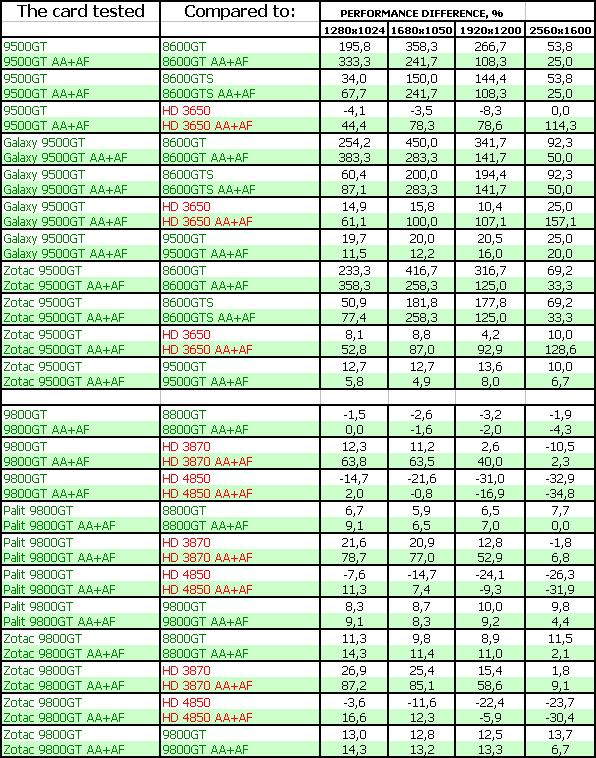 | The card tested | Compared to: | PERFORMANCE DIFFERENCE, % | | | |
|---|---|---|---|---|---|
| | | 1280x1024 | 1680x1050 | 1920x1200 | 2560x1600 |
| 9500GT | 8600GT | 195,8 | 358,3 | 266,7 | 53,8 |
| 9500GT AA+AF | 8600GT AA+AF | 333,3 | 241,7 | 108,3 | 25,0 |
| 9500GT | 8600GTS | 34,0 | 150,0 | 144,4 | 53,8 |
| 9500GT AA+AF | 8600GTS AA+AF | 67,7 | 241,7 | 108,3 | 25,0 |
| 9500GT | HD 3650 | -4,1 | -3,5 | -8,3 | 0,0 |
| 9500GT AA+AF | HD 3650 AA+AF | 44,4 | 78,3 | 78,6 | 114,3 |
| Galaxy 9500GT | 8600GT | 254,2 | 450,0 | 341,7 | 92,3 |
| Galaxy 9500GT AA+AF | 8600GT AA+AF | 383,3 | 283,3 | 141,7 | 50,0 |
| Galaxy 9500GT | 8600GTS | 60,4 | 200,0 | 194,4 | 92,3 |
| Galaxy 9500GT AA+AF | 8600GTS AA+AF | 87,1 | 283,3 | 141,7 | 50,0 |
| Galaxy 9500GT | HD 3650 | 14,9 | 15,8 | 10,4 | 25,0 |
| Galaxy 9500GT AA+AF | HD 3650 AA+AF | 61,1 | 100,0 | 107,1 | 157,1 |
| Galaxy 9500GT | 9500GT | 19,7 | 20,0 | 20,5 | 25,0 |
| Galaxy 9500GT AA+AF | 9500GT AA+AF | 11,5 | 12,2 | 16,0 | 20,0 |
| Zotac 9500GT | 8600GT | 233,3 | 416,7 | 316,7 | 69,2 |
| Zotac 9500GT AA+AF | 8600GT AA+AF | 358,3 | 258,3 | 125,0 | 33,3 |
| Zotac 9500GT | 8600GTS | 50,9 | 181,8 | 177,8 | 69,2 |
| Zotac 9500GT AA+AF | 8600GTS AA+AF | 77,4 | 258,3 | 125,0 | 33,3 |
| Zotac 9500GT | HD 3650 | 8,1 | 8,8 | 4,2 | 10,0 |
| Zotac 9500GT AA+AF | HD 3650 AA+AF | 52,8 | 87,0 | 92,9 | 128,6 |
| Zotac 9500GT | 9500GT | 12,7 | 12,7 | 13,6 | 10,0 |
| Zotac 9500GT AA+AF | 9500GT AA+AF | 5,8 | 4,9 | 8,0 | 6,7 |
| | | | | | |
| 9800GT | 8800GT | -1,5 | -2,6 | -3,2 | -1,9 |
| 9800GT AA+AF | 8800GT AA+AF | 0,0 | -1,6 | -2,0 | -4,3 |
| 9800GT | HD 3870 | 12,3 | 11,2 | 2,6 | -10,5 |
| 9800GT AA+AF | HD 3870 AA+AF | 63,8 | 63,5 | 40,0 | 2,3 |
| 9800GT | HD 4850 | -14,7 | -21,6 | -31,0 | -32,9 |
| 9800GT AA+AF | HD 4850 AA+AF | 2,0 | -0,8 | -16,9 | -34,8 |
| Palit 9800GT | 8800GT | 6,7 | 5,9 | 6,5 | 7,7 |
| Palit 9800GT AA+AF | 8800GT AA+AF | 9,1 | 6,5 | 7,0 | 0,0 |
| Palit 9800GT | HD 3870 | 21,6 | 20,9 | 12,8 | -1,8 |
| Palit 9800GT AA+AF | HD 3870 AA+AF | 78,7 | 77,0 | 52,9 | 6,8 |
| Palit 9800GT | HD 4850 | -7,6 | -14,7 | -24,1 | -26,3 |
| Palit 9800GT AA+AF | HD 4850 AA+AF | 11,3 | 7,4 | -9,3 | -31,9 |
| Palit 9800GT | 9800GT | 8,3 | 8,7 | 10,0 | 9,8 |
| Palit 9800GT AA+AF | 9800GT AA+AF | 9,1 | 8,3 | 9,2 | 4,4 |
| Zotac 9800GT | 8800GT | 11,3 | 9,8 | 8,9 | 11,5 |
| Zotac 9800GT AA+AF | 8800GT AA+AF | 14,3 | 11,4 | 11,0 | 2,1 |
| Zotac 9800GT | HD 3870 | 26,9 | 25,4 | 15,4 | 1,8 |
| Zotac 9800GT AA+AF | HD 3870 AA+AF | 87,2 | 85,1 | 58,6 | 9,1 |
| Zotac 9800GT | HD 4850 | -3,6 | -11,6 | -22,4 | -23,7 |
| Zotac 9800GT AA+AF | HD 4850 AA+AF | 16,6 | 12,3 | -5,9 | -30,4 |
| Zotac 9800GT | 9800GT | 13,0 | 12,8 | 12,5 | 13,7 |
| Zotac 9800GT AA+AF | 9800GT AA+AF | 14,3 | 13,2 | 13,3 | 6,7 |